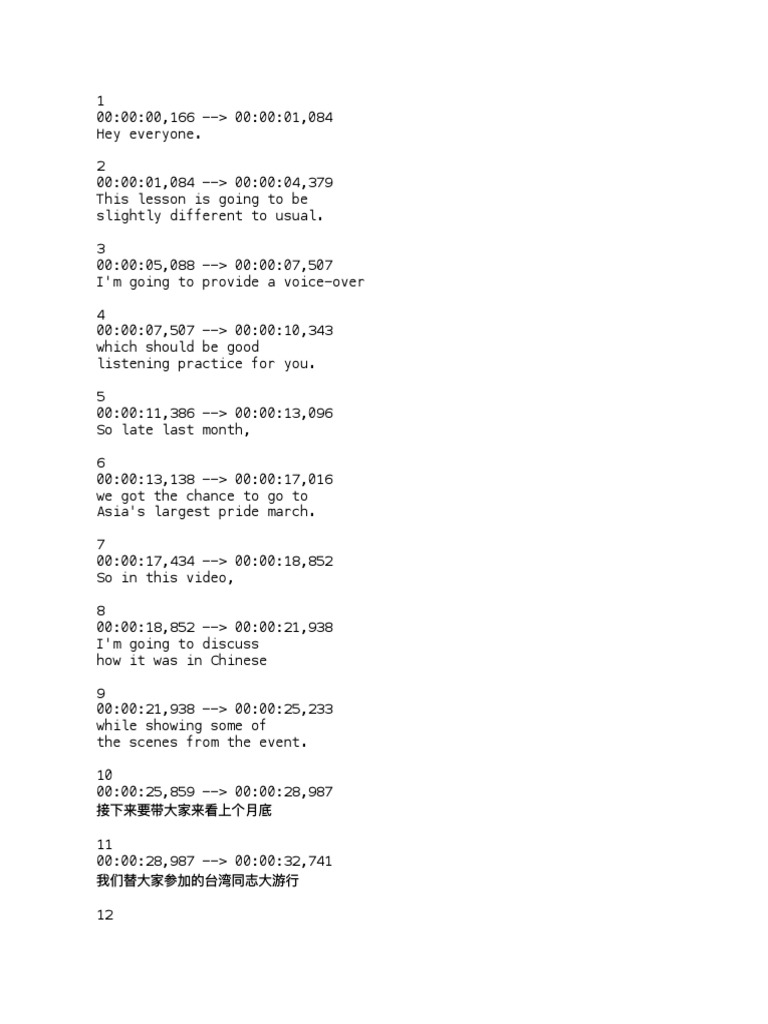 1
00:00:00,166 --> 00:00:01,084
Hey everyone.

2
00:00:01,084 --> 00:00:04,379
This lesson is going to be
slightly different to usual.

3
00:00:05,088 --> 00:00:07,507
I'm going to provide a voice-over

4
00:00:07,507 --> 00:00:10,343
which should be good
listening practice for you.

5
00:00:11,386 --> 00:00:13,096
So late last month,

6
00:00:13,138 --> 00:00:17,016
we got the chance to go to
Asia's largest pride march.

7
00:00:17,434 --> 00:00:18,852
So in this video,

8
00:00:18,852 --> 00:00:21,938
I'm going to discuss
how it was in Chinese

9
00:00:21,938 --> 00:00:25,233
while showing some of
the scenes from the event.

10
00:00:25,859 --> 00:00:28,987
接下来要带大家来看上个月底

11
00:00:28,987 --> 00:00:32,741
我们替大家参加的台湾同志大游行

12